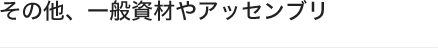 その他、一般資材やアッセンブリ